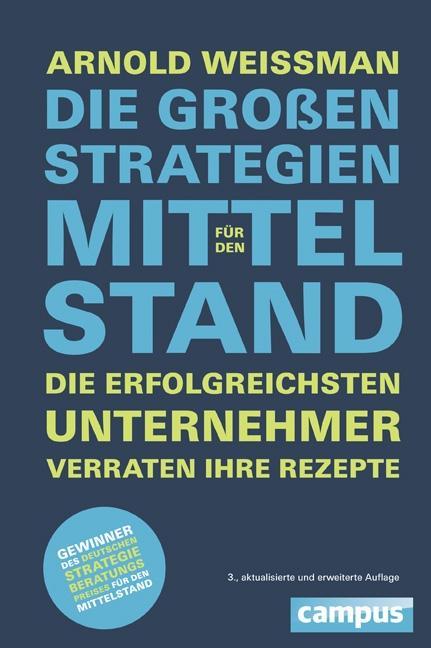 ARNOLD WEISSMAN

DIE GROßEN STRATEGIEN FÜR DEN MITTELSTAND

DIE ERFOLGREICHSTEN UNTERNEHMER VERRATEN IHRE REZEPTE

GEWINNER DES DEUTSCHEN STRATEGIE BERATUNGS PREISES FÜR DEN MITTELSTAND

3., aktualisierte und erweiterte Auflage

campus